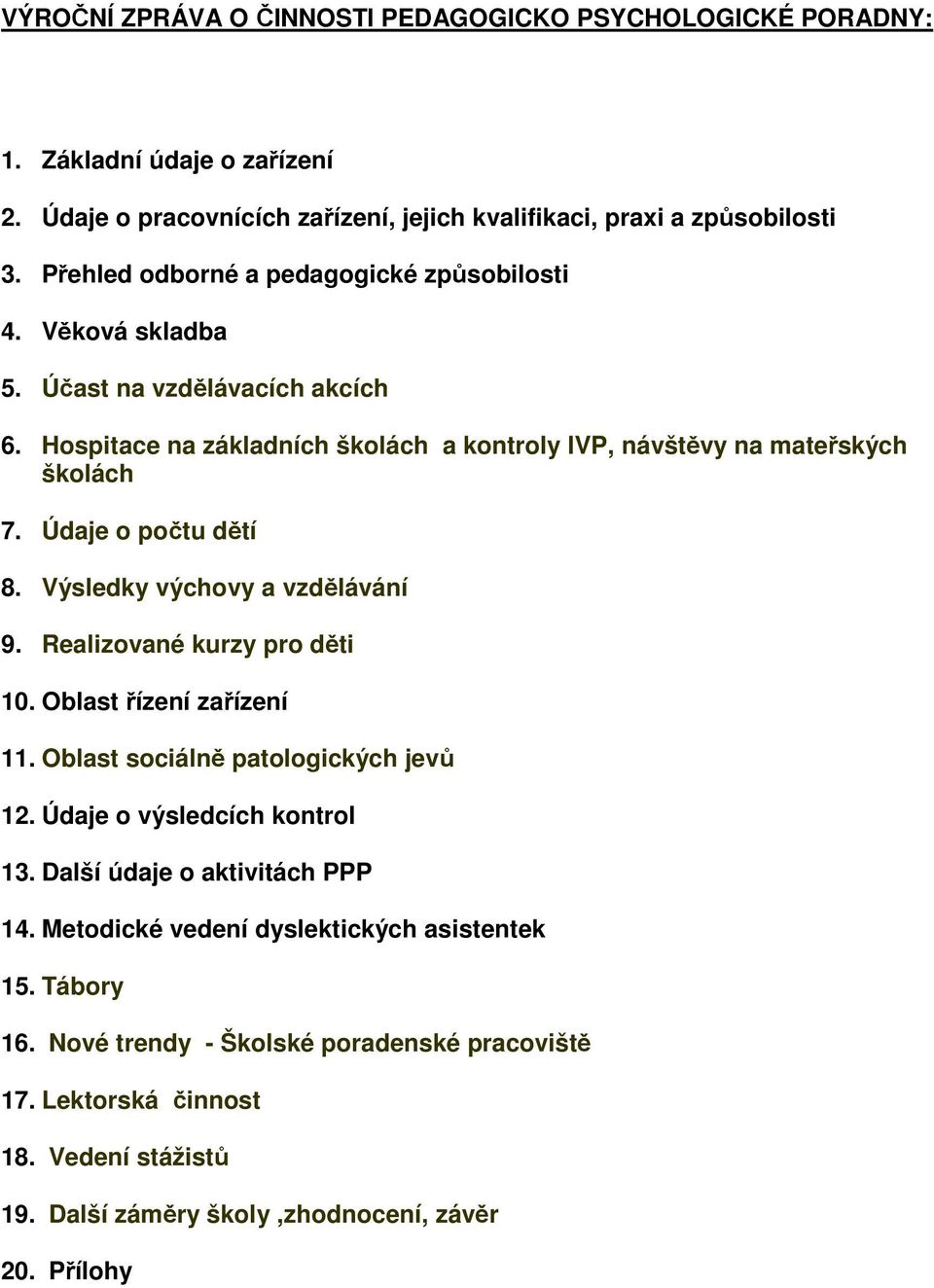 VÝROČNÍ ZPRÁVA O ČINNOSTI PEDAGOGICKO PSYCHOLOGICKÉ PORADNY:

1. Základní údaje o zařízení

2. Údaje o pracovnících zařízení, jejich kvalifikaci, praxi a způsobilosti

3. Přehled odborné a pedagogické způsobilosti

4. Věková skladba

5. Účast na vzdělávacích akcích

6. Hospitace na základních školách a kontroly IVP, návštěvy na mateřských školách

7. Údaje o počtu dětí

8. Výsledky výchovy a vzdělávání

9. Realizované kurzy pro děti

10. Oblast řízení zařízení

11. Oblast sociálně patologických jevů

12. Údaje o výsledcích kontrol

13. Další údaje o aktivitách PPP

14. Metodické vedení dyslektických asistentek

15. Tábory

16. Nové trendy - Školské poradenské pracoviště

17. Lektorská činnost

18. Vedení stážistů

19. Další záměry školy ,zhodnocení, závěr

20. Přílohy